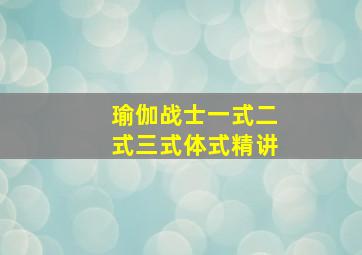 瑜伽战士一式二式三式体式精讲